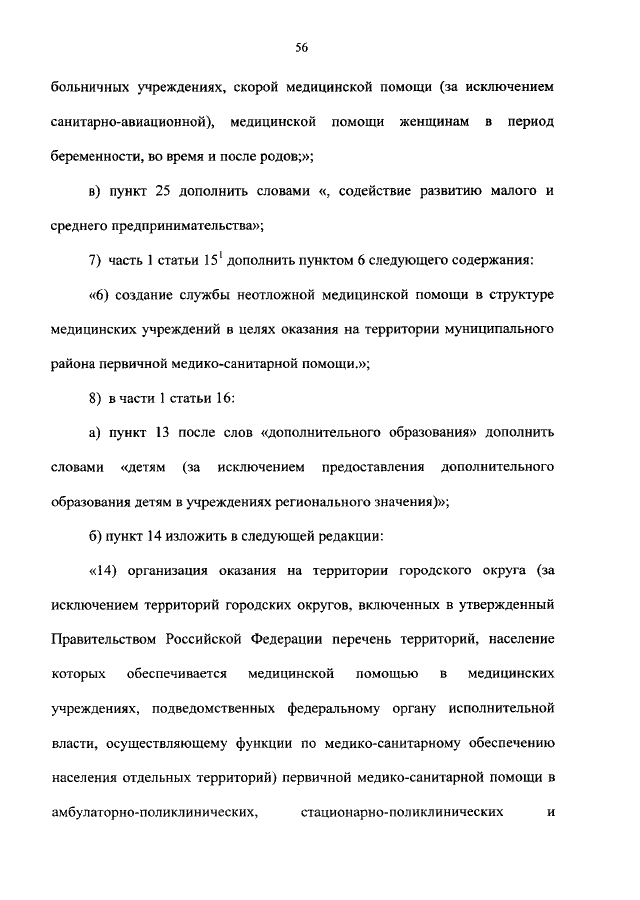 56

больничных учреждениях, скорой медицинской помощи (за исключением санитарно-авиационной), медицинской помощи женщинам в период беременности, во время и после родов;»;

в) пункт 25 дополнить словами «, содействие развитию малого и среднего предпринимательства»;

7) часть 1 статьи $15^1$ дополнить пунктом 6 следующего содержания:

«6) создание службы неотложной медицинской помощи в структуре медицинских учреждений в целях оказания на территории муниципального района первичной медико-санитарной помощи.»;

8) в части 1 статьи 16:

а) пункт 13 после слов «дополнительного образования» дополнить словами «детям (за исключением предоставления дополнительного образования детям в учреждениях регионального значения)»;

б) пункт 14 изложить в следующей редакции:

«14) организация оказания на территории городского округа (за исключением территорий городских округов, включенных в утвержденный Правительством Российской Федерации перечень территорий, население которых обеспечивается медицинской помощью в медицинских учреждениях, подведомственных федеральному органу исполнительной власти, осуществляющему функции по медико-санитарному обеспечению населения отдельных территорий) первичной медико-санитарной помощи в амбулаторно-поликлинических, стационарно-поликлинических и